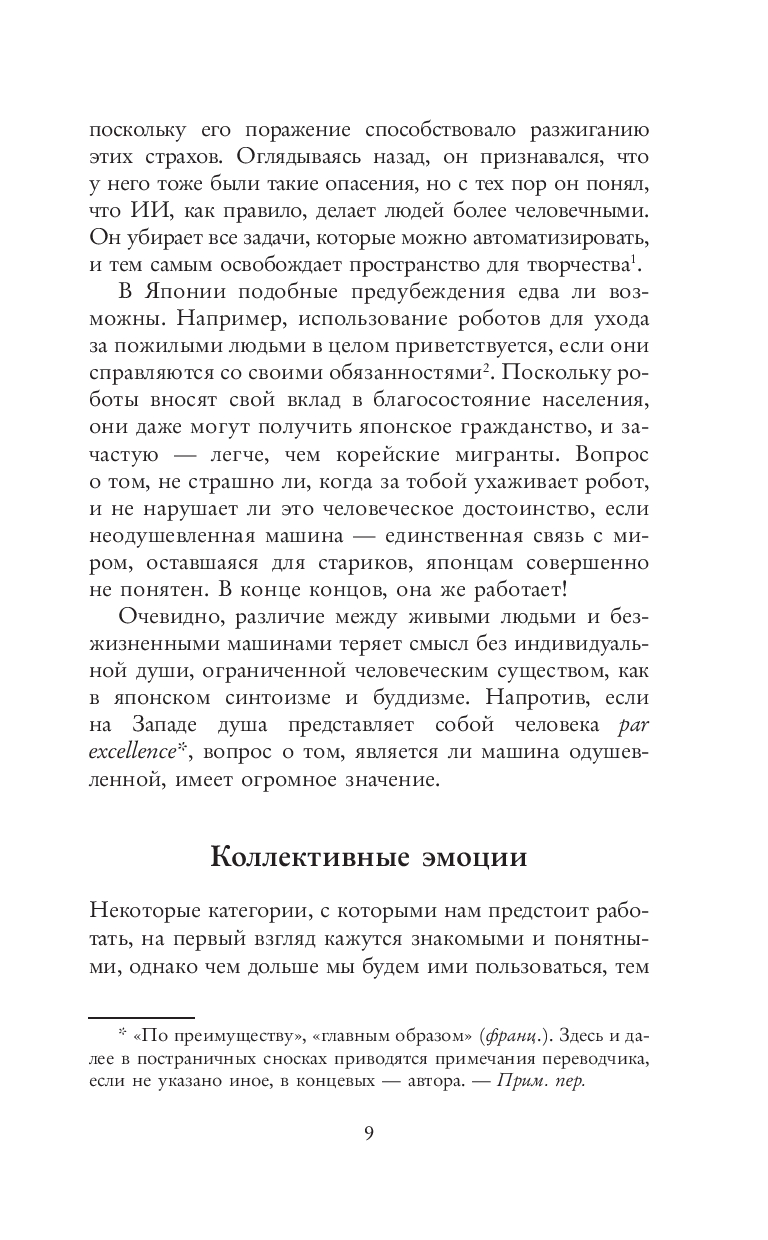 поскольку его поражение способствовало разжиганию этих страхов. Оглядываясь назад, он признавался, что у него тоже были такие опасения, но с тех пор он понял, что ИИ, как правило, делает людей более человечными. Он убирает все задачи, которые можно автоматизировать, и тем самым освобождает пространство для творчества$^1$.

В Японии подобные предубеждения едва ли возможны. Например, использование роботов для ухода за пожилыми людьми в целом приветствуется, если они справляются со своими обязанностями$^2$. Поскольку роботы вносят свой вклад в благосостояние населения, они даже могут получить японское гражданство, и зачастую — легче, чем корейские мигранты. Вопрос о том, не страшно ли, когда за тобой ухаживает робот, и не нарушает ли это человеческое достоинство, если неодушевленная машина — единственная связь с миром, оставшаяся для стариков, японцам совершенно не понятен. В конце концов, она же работает!

Очевидно, различие между живыми людьми и безжизненными машинами теряет смысл без индивидуальной души, ограниченной человеческим существом, как в японском синтоизме и буддизме. Напротив, если на Западе душа представляет собой человека par excellence*, вопрос о том, является ли машина одушевленной, имеет огромное значение.

Коллективные эмоции

Некоторые категории, с которыми нам предстоит работать, на первый взгляд кажутся знакомыми и понятными, однако чем дольше мы будем ими пользоваться, тем

* «По преимуществу», «главным образом» (франц.). Здесь и далее в постраничных сносках приводятся примечания переводчика, если не указано иное, в концевых — автора. — Прим. пер.

9